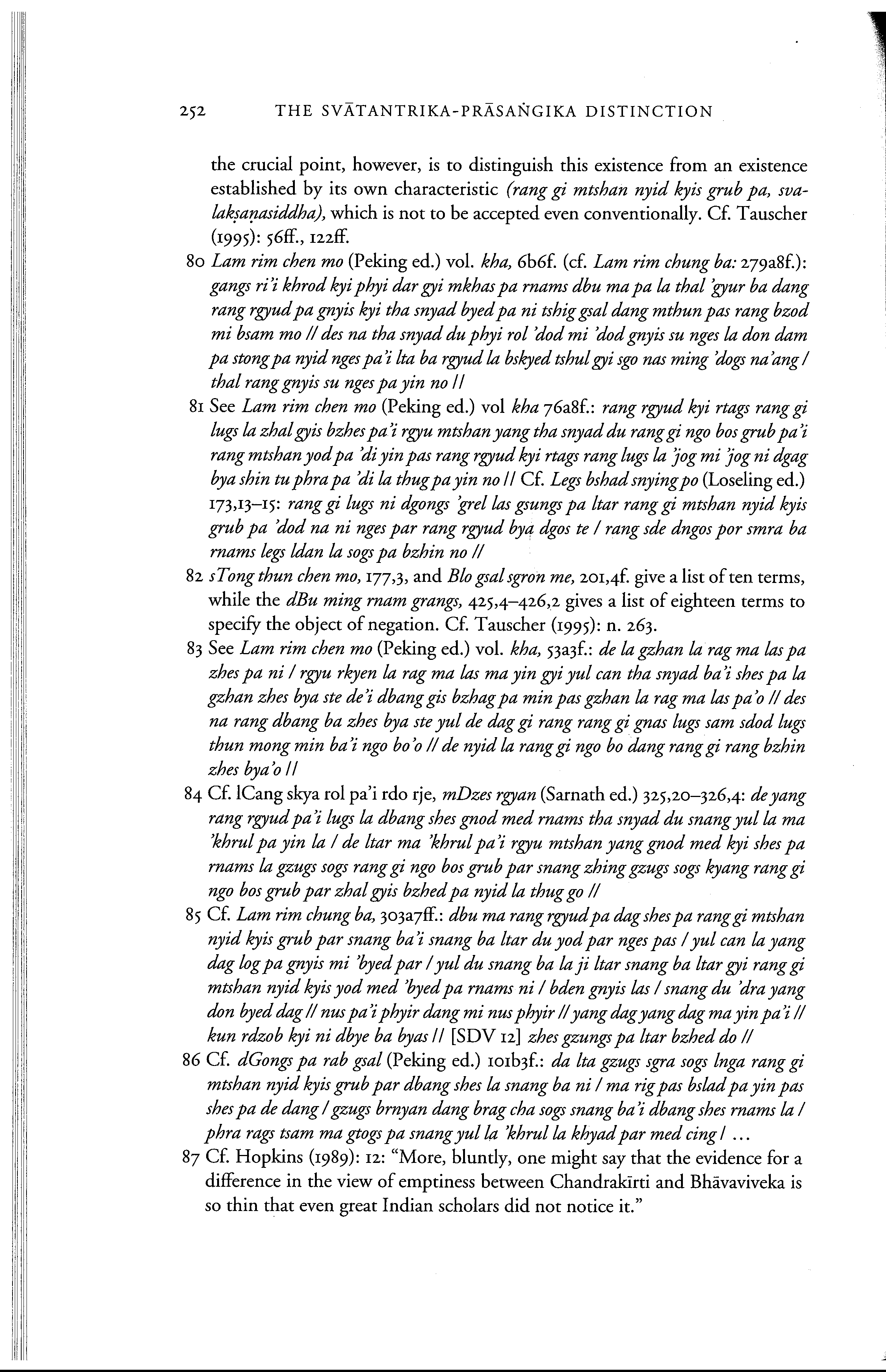 252 THE SVĀTANTRIKA-PRĀSAṄGIKA DISTINCTION

the crucial point, however, is to distinguish this existence from an existence established by its own characteristic (rang gi mtshan nyid kyis grub pa, svalakṣaṇasiddha), which is not to be accepted even conventionally. Cf. Tauscher (1995): 56ff., 122ff.

80 Lam rim chen mo (Peking ed.) vol. kha, 6b6f. (cf. Lam rim chung ba: 279a8f.): gangs ri'i khrod kyi phyi dar gyi mkhas pa rnams dbu ma pa la thal 'gyur ba dang rang rgyud pa gnyis kyi tha snyad byed pa ni tshig gsal dang mthun pas rang bzod mi bsam mo // des na tha snyad du phyi rol 'dod mi 'dod gnyis su nges la don dam pa stong pa nyid nges pa'i lta ba rgyud la bskyed tshul gyi sgo nas ming 'dogs na'ang / thal rang gnyis su nges pa yin no //

81 See Lam rim chen mo (Peking ed.) vol kha 76a8f.: rang rgyud kyi rtags rang gi lugs la zhal gyis bzhes pa'i rgyu mtshan yang tha snyad du rang gi ngo bos grub pa'i rang mtshan yod pa 'di yin pas rang rgyud kyi rtags rang lugs la 'jog mi 'jog ni dgag bya shin tu phra pa 'di la thug pa yin no // Cf. Legs bshad snying po (Loseling ed.) 173,13–15: rang gi lugs ni dgongs 'grel las gsungs pa ltar rang gi mtshan nyid kyis grub pa 'dod na ni nges par rang rgyud bya dgos te / rang sde dngos por smra ba rnams legs ldan la sogs pa bzhin no //

82 sTong thun chen mo, 177,3, and Blo gsal sgron me, 201,4f. give a list of ten terms, while the dBu ming rnam grangs, 425,4–426,2 gives a list of eighteen terms to specify the object of negation. Cf. Tauscher (1995): n. 263.

83 See Lam rim chen mo (Peking ed.) vol. kha, 53a3f.: de la gzhan la rag ma las pa zhes pa ni / rgyu rkyen la rag ma las ma yin gyi yul can tha snyad ba'i shes pa la gzhan zhes bya ste de'i dbang gis bzhag pa min pas gzhan la rag ma las pa'o // des na rang dbang ba zhes bya ste yul de dag gi rang rang gi gnas lugs sam sdod lugs thun mong min ba'i ngo bo'o // de nyid la rang gi ngo bo dang rang gi rang bzhin zhes bya'o //

84 Cf. lCang skya rol pa'i rdo rje, mDzes rgyan (Sarnath ed.) 325,20–326,4: de yang rang rgyud pa'i lugs la dbang shes gnod med rnams tha snyad du snang yul la ma 'khrul pa yin la / de ltar ma 'khrul pa'i rgyu mtshan yang gnod med kyi shes pa rnams la gzugs sogs rang gi ngo bos grub par snang zhing gzugs sogs kyang rang gi ngo bos grub par zhal gyis bzhed pa nyid la thug go //

85 Cf. Lam rim chung ba, 303a7ff.: dbu ma rang rgyud pa dag shes pa rang gi mtshan nyid kyis grub par snang ba'i snang ba ltar du yod par nges pas / yul can la yang dag log pa gnyis mi 'byed par / yul du snang ba la ji ltar snang ba ltar gyi rang gi mtshan nyid kyis yod med 'byed pa rnams ni / bden gnyis las / snang du 'dra yang don byed dag // nus pa'i phyir dang mi nus phyir // yang dag yang dag ma yin pa'i // kun rdzob kyi ni dbye ba byas // [SDV 12] zhes gzungs pa ltar bzhed do //

86 Cf. dGongs pa rab gsal (Peking ed.) 101b3f.: da lta gzugs sgra sogs lnga rang gi mtshan nyid kyis grub par dbang shes la snang ba ni / ma rig pas bslad pa yin pas shes pa de dang / gzugs brnyan dang brag cha sogs snang ba'i dbang shes rnams la / phra rags tsam ma gtogs pa snang yul la 'khrul la khyad par med cing / ...

87 Cf. Hopkins (1989): 12: "More, bluntly, one might say that the evidence for a difference in the view of emptiness between Chandrakīrti and Bhāvaviveka is so thin that even great Indian scholars did not notice it."